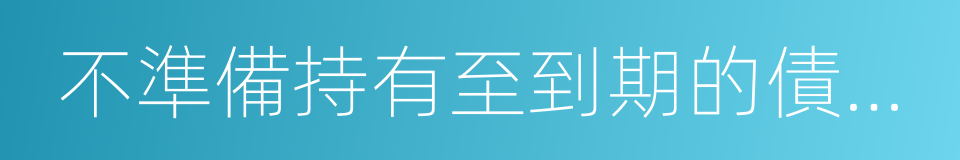 不準備持有至到期的債...